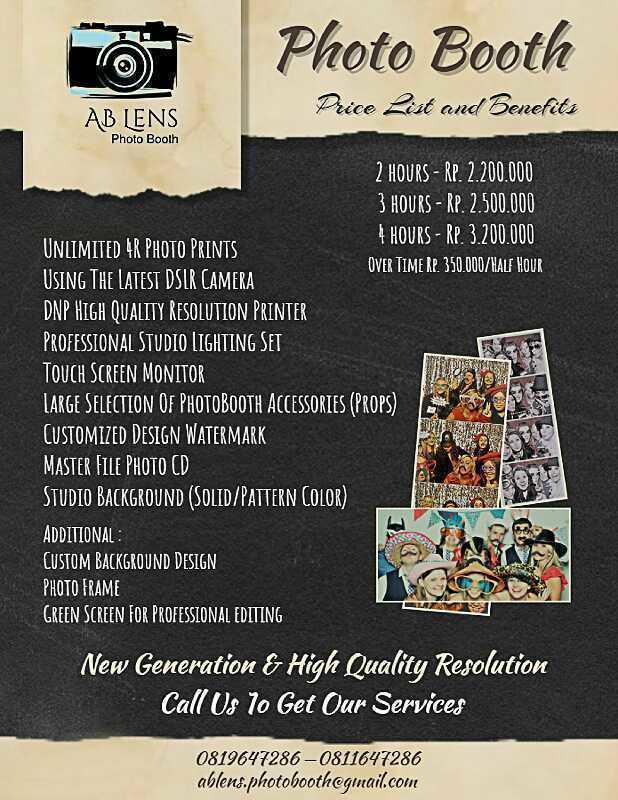 AB LENS
Photo Booth

Photo Booth
Price List and Benefits

2 HOURS - RP. 2.200.000
3 HOURS - RP. 2.500.000
4 HOURS - RP. 3.200.000
OVER TIME RP. 350.000/HALF HOUR

UNLIMITED 4R PHOTO PRINTS
USING THE LATEST DSLR CAMERA
DNP HIGH QUALITY RESOLUTION PRINTER
PROFESSIONAL STUDIO LIGHTING SET
TOUCH SCREEN MONITOR
LARGE SELECTION OF PHOTOBOOTH ACCESSORIES (PROPS)
CUSTOMIZED DESIGN WATERMARK
MASTER FILE PHOTO CD
STUDIO BACKGROUND (SOLID/PATTERN COLOR)

ADDITIONAL :
CUSTOM BACKGROUND DESIGN
PHOTO FRAME
GREEN SCREEN FOR PROFESSIONAL EDITING

New Generation & High Quality Resolution
Call Us To Get Our Services

0819647286 – 0811647286
ablens.photobooth@gmail.com